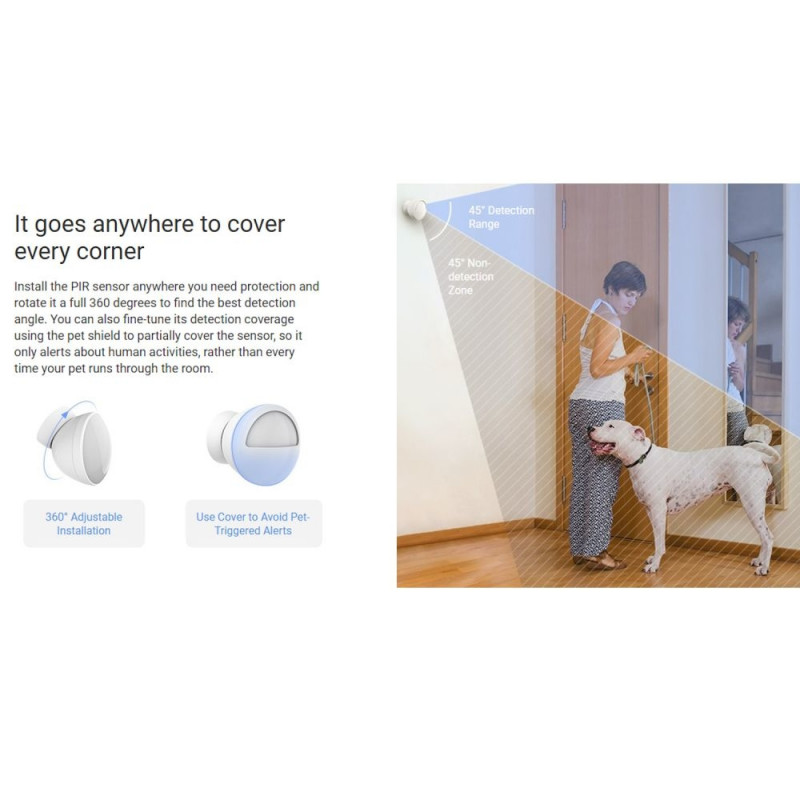 It goes anywhere to cover every corner

Install the PIR sensor anywhere you need protection and rotate it a full 360 degrees to find the best detection angle. You can also fine-tune its detection coverage using the pet shield to partially cover the sensor, so it only alerts about human activities, rather than every time your pet runs through the room.

360° Adjustable Installation

Use Cover to Avoid Pet-Triggered Alerts

45° Detection Range

45° Non-detection Zone